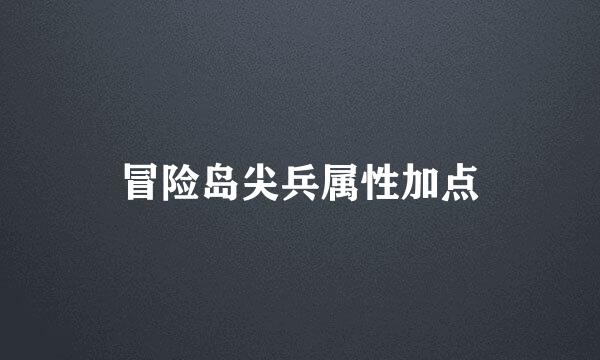 冒险岛尖兵属性加点